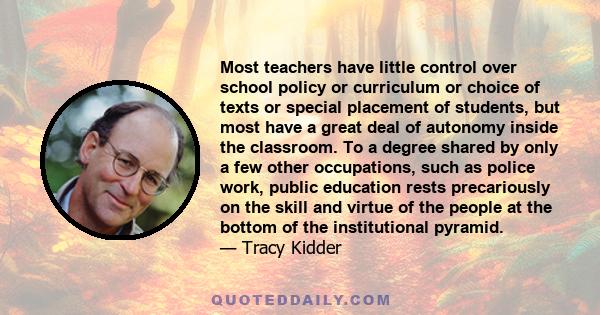 Most teachers have little control over school policy or curriculum or choice of texts or special placement of students, but most have a great deal of autonomy inside the classroom. To a degree shared by only a few other occupations, such as police work, public education rests precariously on the skill and virtue of the people at the bottom of the institutional pyramid.
— Tracy Kidder

QUOTEDDAILY.COM